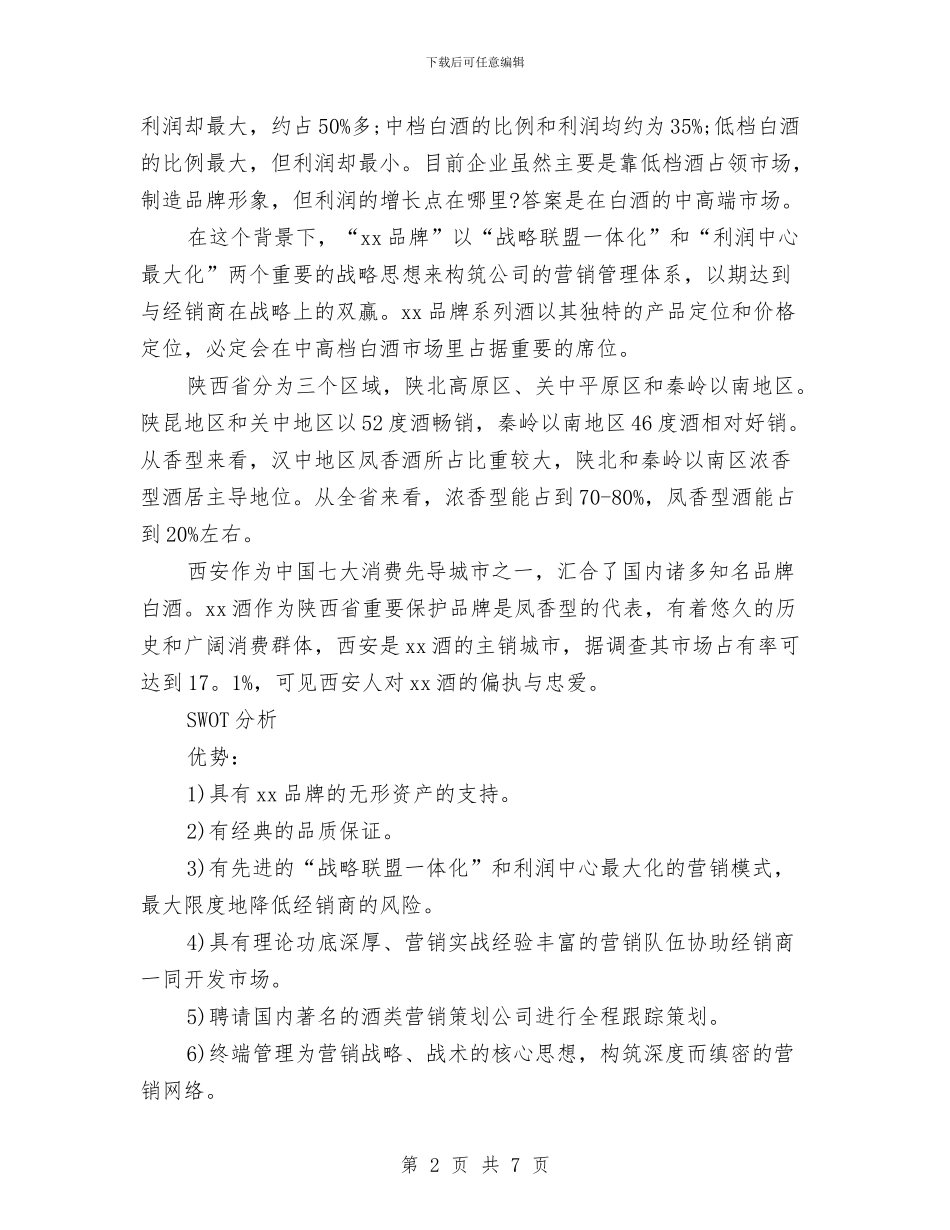 下载后可任意编辑

利润却最大，约占50%多;中档白酒的比例和利润均约为35%;低档白酒的比例最大，但利润却最小。目前企业虽然主要是靠低档酒占领市场，制造品牌形象，但利润的增长点在哪里?答案是在白酒的中高端市场。

在这个背景下，“xx品牌”以“战略联盟一体化”和“利润中心最大化”两个重要的战略思想来构筑公司的营销管理体系，以期达到与经销商在战略上的双赢。xx品牌系列酒以其独特的产品定位和价格定位，必定会在中高档白酒市场里占据重要的席位。

陕西省分为三个区域，陕北高原区、关中平原区和秦岭以南地区。陕昆地区和关中地区以52度酒畅销，秦岭以南地区46度酒相对好销。从香型来看，汉中地区凤香酒所占比重较大，陕北和秦岭以南区浓香型酒居主导地位。从全省来看，浓香型能占到70-80%，凤香型酒能占到20%左右。

西安作为中国七大消费先导城市之一，汇合了国内诸多知名品牌白酒。xx酒作为陕西省重要保护品牌是凤香型的代表，有着悠久的历史和广阔消费群体，西安是xx酒的主销城市，据调查其市场占有率可达到17。1%，可见西安人对xx酒的偏执与忠爱。

SWOT分析

优势:

1)具有xx品牌的无形资产的支持。

2)有经典的品质保证。

3)有先进的“战略联盟一体化”和利润中心最大化的营销模式，最大限度地降低经销商的风险。

4)具有理论功底深厚、营销实战经验丰富的营销队伍协助经销商一同开发市场。

5)聘请国内著名的酒类营销策划公司进行全程跟踪策划。

6)终端管理为营销战略、战术的核心思想，构筑深度而缜密的营销网络。

第 2 页 共 7 页